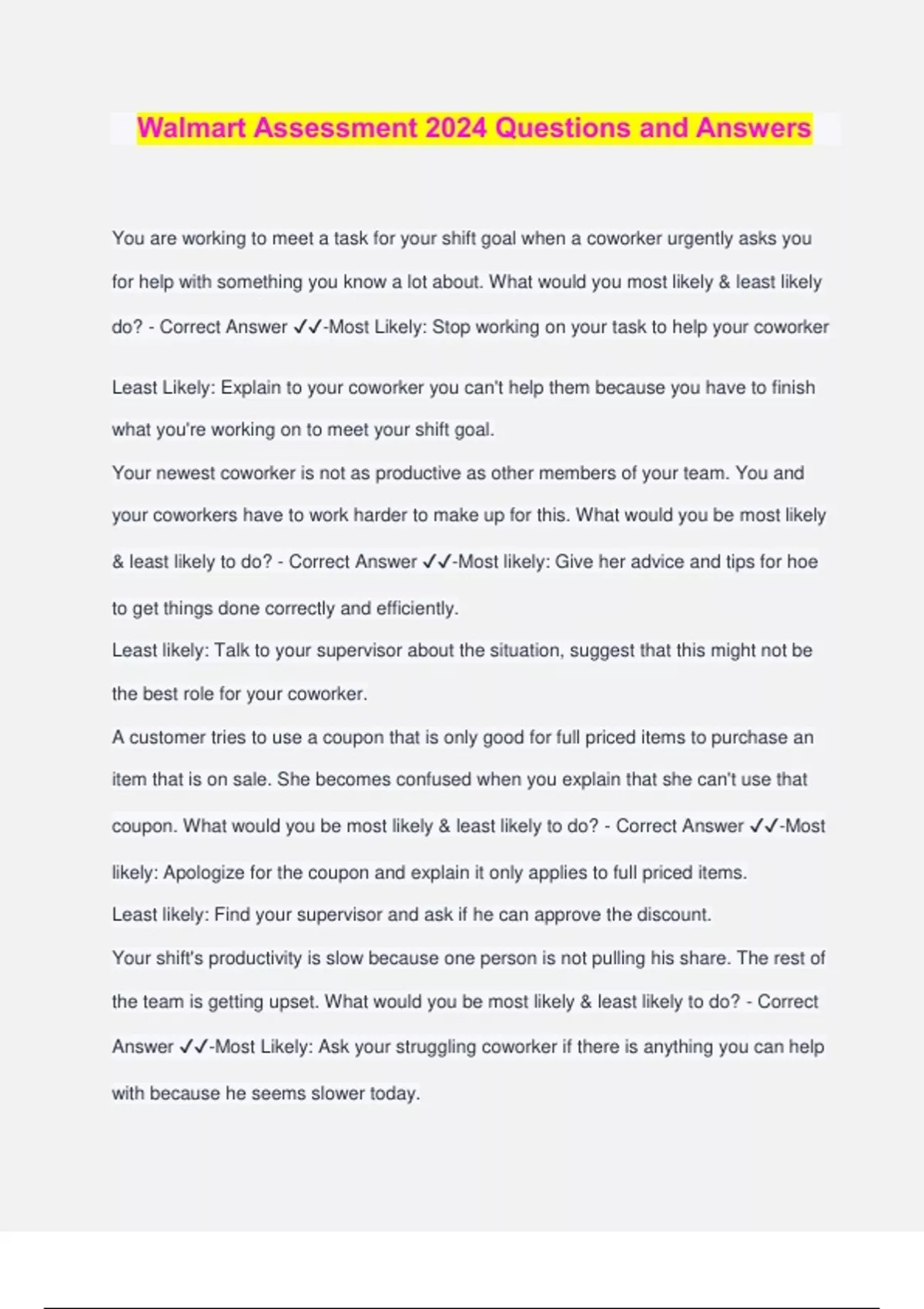 Walmart Assessment 2024 Questions and Answers

You are working to meet a task for your shift goal when a coworker urgently asks you for help with something you know a lot about. What would you most likely & least likely do? - Correct Answer ✓✓-Most Likely: Stop working on your task to help your coworker

Least Likely: Explain to your coworker you can't help them because you have to finish what you're working on to meet your shift goal.

Your newest coworker is not as productive as other members of your team. You and your coworkers have to work harder to make up for this. What would you be most likely & least likely to do? - Correct Answer ✓✓-Most likely: Give her advice and tips for hoe to get things done correctly and efficiently.

Least likely: Talk to your supervisor about the situation, suggest that this might not be the best role for your coworker.

A customer tries to use a coupon that is only good for full priced items to purchase an item that is on sale. She becomes confused when you explain that she can't use that coupon. What would you be most likely & least likely to do? - Correct Answer ✓✓-Most likely: Apologize for the coupon and explain it only applies to full priced items.

Least likely: Find your supervisor and ask if he can approve the discount.

Your shift's productivity is slow because one person is not pulling his share. The rest of the team is getting upset. What would you be most likely & least likely to do? - Correct Answer ✓✓-Most Likely: Ask your struggling coworker if there is anything you can help with because he seems slower today.